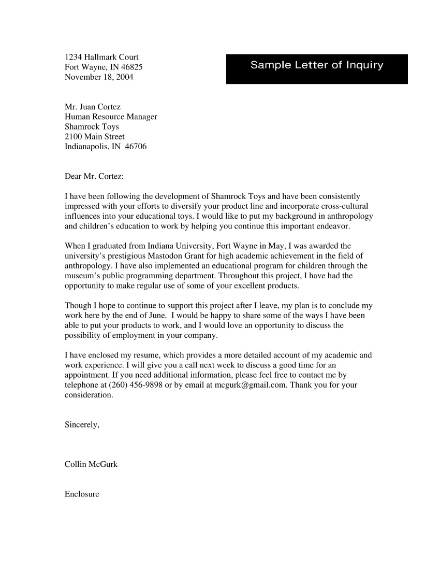 1234 Hallmark Court
Fort Wayne, IN 46825
November 18, 2004

Sample Letter of Inquiry

Mr. Juan Cortez
Human Resource Manager
Shamrock Toys
2100 Main Street
Indianapolis, IN 46706

Dear Mr. Cortez:

I have been following the development of Shamrock Toys and have been consistently impressed with your efforts to diversify your product line and incorporate cross-cultural influences into your educational toys. I would like to put my background in anthropology and children's education to work by helping you continue this important endeavor.

When I graduated from Indiana University, Fort Wayne in May, I was awarded the university's prestigious Mastodon Grant for high academic achievement in the field of anthropology. I have also implemented an educational program for children through the museum's public programming department. Throughout this project, I have had the opportunity to make regular use of some of your excellent products.

Though I hope to continue to support this project after I leave, my plan is to conclude my work here by the end of June. I would be happy to share some of the ways I have been able to put your products to work, and I would love an opportunity to discuss the possibility of employment in your company.

I have enclosed my resume, which provides a more detailed account of my academic and work experience. I will give you a call next week to discuss a good time for an appointment. If you need additional information, please feel free to contact me by telephone at (260) 456-9898 or by email at mcgurk@gmail.com. Thank you for your consideration.

Sincerely,

Collin McGurk

Enclosure